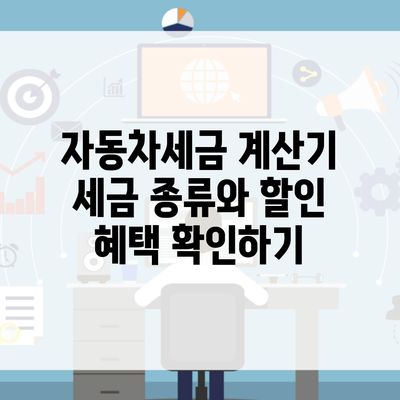 자동차세금 계산기
세금 종류와 할인
혜택 확인하기